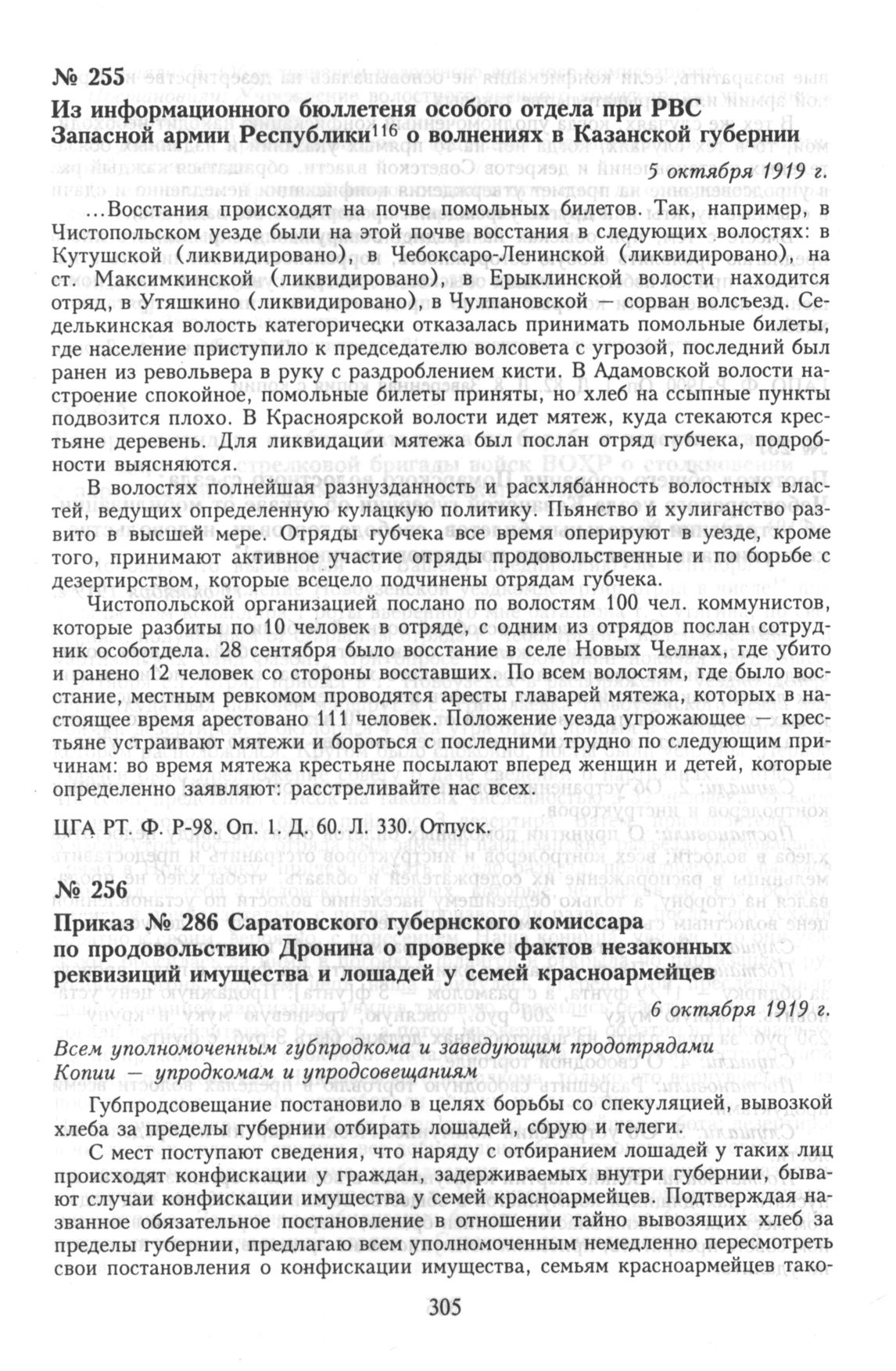 № 255
Из информационного бюллетеня особого отдела при РВС Запасной армии Республики$^{116}$ о волнениях в Казанской губернии

5 октября 1919 г.

...Восстания происходят на почве помольных билетов. Так, например, в Чистопольском уезде были на этой почве восстания в следующих волостях: в Кутушской (ликвидировано), в Чебоксаро-Ленинской (ликвидировано), на ст. Максимкинской (ликвидировано), в Ерыклинской волости находится отряд, в Утяшкино (ликвидировано), в Чулпановской — сорван волсъезд. Седелькинская волость категорически отказалась принимать помольные билеты, где население приступило к председателю волсовета с угрозой, последний был ранен из револьвера в руку с раздроблением кисти. В Адамовской волости настроение спокойное, помольные билеты приняты, но хлеб на ссыпные пункты подвозится плохо. В Красноярской волости идет мятеж, куда стекаются крестьяне деревень. Для ликвидации мятежа был послан отряд губчека, подробности выясняются.

В волостях полнейшая разнузданность и расхлябанность волостных властей, ведущих определенную кулацкую политику. Пьянство и хулиганство развито в высшей мере. Отряды губчека все время оперируют в уезде, кроме того, принимают активное участие отряды продовольственные и по борьбе с дезертирством, которые всецело подчинены отрядам губчека.

Чистопольской организацией послано по волостям 100 чел. коммунистов, которые разбиты по 10 человек в отряде, с одним из отрядов послан сотрудник особотдела. 28 сентября было восстание в селе Новых Челнах, где убито и ранено 12 человек со стороны восставших. По всем волостям, где было восстание, местным ревкомом проводятся аресты главарей мятежа, которых в настоящее время арестовано 111 человек. Положение уезда угрожающее — крестьяне устраивают мятежи и бороться с последними трудно по следующим причинам: во время мятежа крестьяне посылают вперед женщин и детей, которые определенно заявляют: расстреливайте нас всех.

ЦГА РТ. Ф. Р-98. Оп. 1. Д. 60. Л. 330. Отпуск.

№ 256
Приказ № 286 Саратовского губернского комиссара по продовольствию Дронина о проверке фактов незаконных реквизиций имущества и лошадей у семей красноармейцев

6 октября 1919 г.

Всем уполномоченным губпродкома и заведующим продотрядами
Копии — упродкомам и упродсовещаниям

Губпродсовещание постановило в целях борьбы со спекуляцией, вывозкой хлеба за пределы губернии отбирать лошадей, сбрую и телеги.

С мест поступают сведения, что наряду с отбиранием лошадей у таких лиц происходят конфискации у граждан, задерживаемых внутри губернии, бывают случаи конфискации имущества у семей красноармейцев. Подтверждая названное обязательное постановление в отношении тайно вывозящих хлеб за пределы губернии, предлагаю всем уполномоченным немедленно пересмотреть свои постановления о конфискации имущества, семьям красноармейцев тако-

305